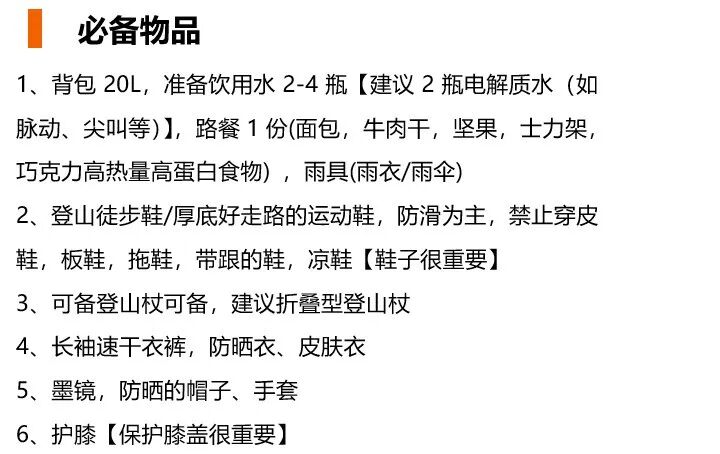 必备物品

1、背包20L，准备饮用水2-4瓶【建议2瓶电解质水（如脉动、尖叫等）】，路餐1份(面包，牛肉干，坚果，士力架，巧克力高热量高蛋白食物），雨具(雨衣/雨伞)

2、登山徒步鞋/厚底好走路的运动鞋，防滑为主，禁止穿皮鞋，板鞋，拖鞋，带跟的鞋，凉鞋【鞋子很重要】

3、可备登山杖可备，建议折叠型登山杖

4、长袖速干衣裤，防晒衣、皮肤衣

5、墨镜，防晒的帽子、手套

6、护膝【保护膝盖很重要】